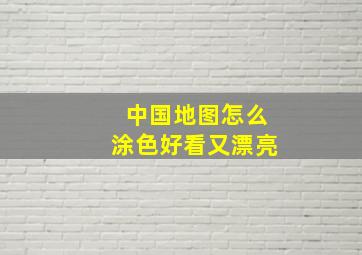 中国地图怎么
涂色好看又漂亮